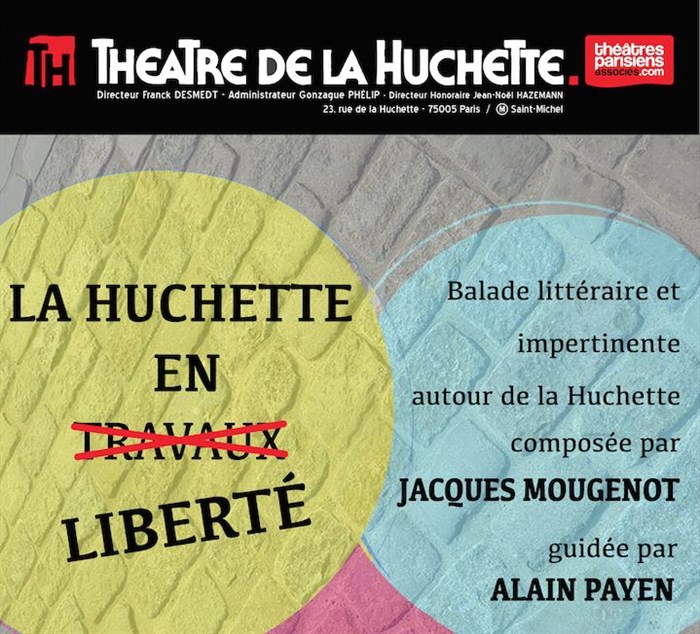 TH THEATRE DE LA HUCHETTE.

théâtres parisiens associés.com

Directeur Franck DESMEDT - Administrateur Gonzague PHÉLIP - Directeur Honoraire Jean-Noël HAZEMANN
23, rue de la Huchette - 75005 Paris / M Saint-Michel

LA HUCHETTE
EN
TRAVAUX
LIBERTÉ

Balade littéraire et impertinente autour de la Huchette composée par
JACQUES MOUGENOT
guidée par
ALAIN PAYEN